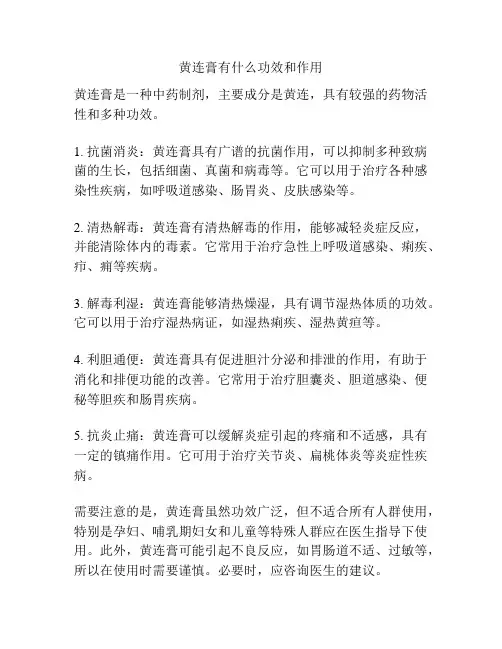 黄连膏有什么功效和作用

黄连膏是一种中药制剂，主要成分是黄连，具有较强的药物活性和多种功效。

1. 抗菌消炎：黄连膏具有广谱的抗菌作用，可以抑制多种致病菌的生长，包括细菌、真菌和病毒等。它可以用于治疗各种感染性疾病，如呼吸道感染、肠胃炎、皮肤感染等。

2. 清热解毒：黄连膏有清热解毒的作用，能够减轻炎症反应，并能清除体内的毒素。它常用于治疗急性上呼吸道感染、痢疾、疖、痈等疾病。

3. 解毒利湿：黄连膏能够清热燥湿，具有调节湿热体质的功效。它可以用于治疗湿热病证，如湿热痢疾、湿热黄疸等。

4. 利胆通便：黄连膏具有促进胆汁分泌和排泄的作用，有助于消化和排便功能的改善。它常用于治疗胆囊炎、胆道感染、便秘等胆疾和肠胃疾病。

5. 抗炎止痛：黄连膏可以缓解炎症引起的疼痛和不适感，具有一定的镇痛作用。它可用于治疗关节炎、扁桃体炎等炎症性疾病。

需要注意的是，黄连膏虽然功效广泛，但不适合所有人群使用，特别是孕妇、哺乳期妇女和儿童等特殊人群应在医生指导下使用。此外，黄连膏可能引起不良反应，如胃肠道不适、过敏等，所以在使用时需要谨慎。必要时，应咨询医生的建议。